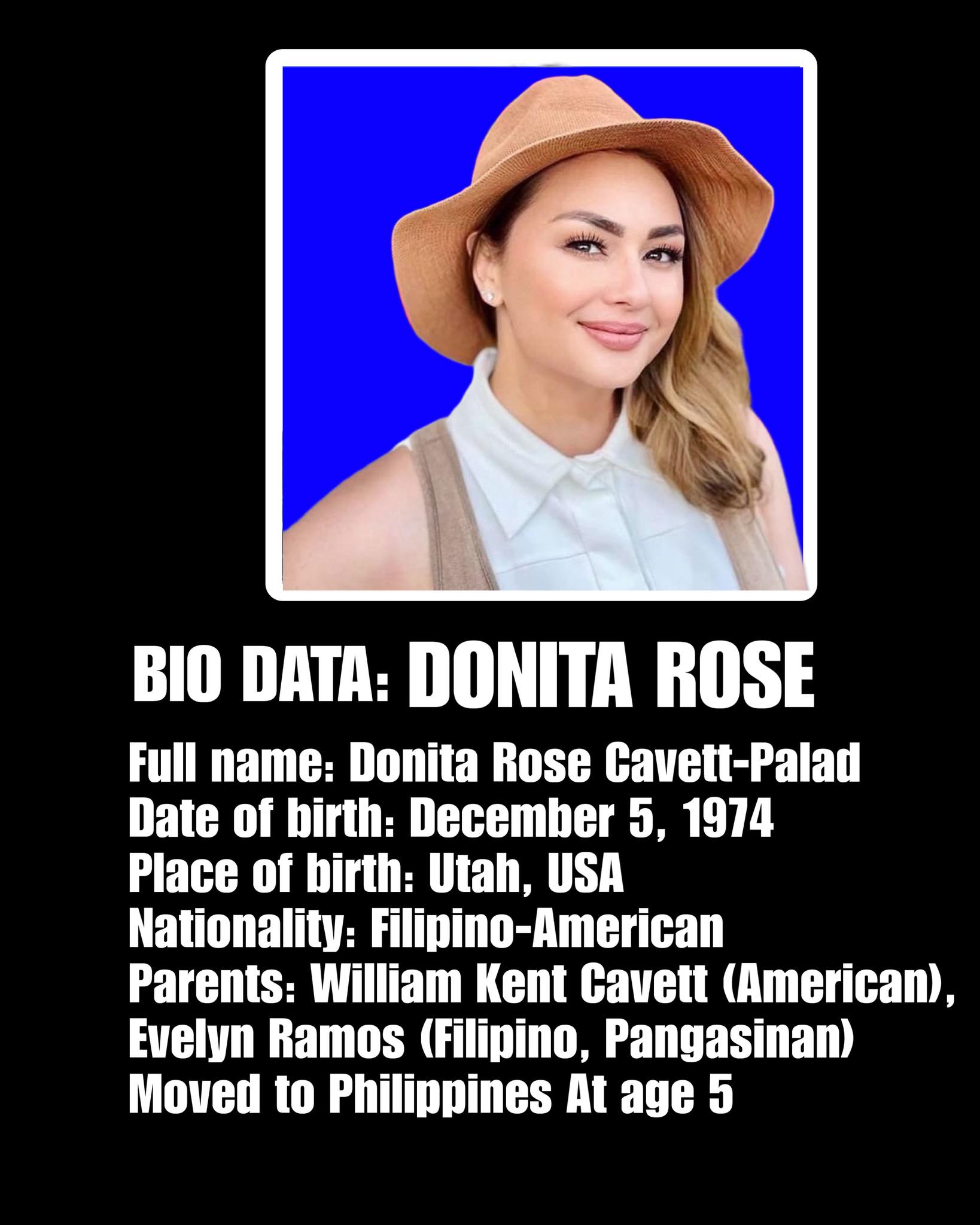 BIO DATA: DONITA ROSE

Full name: Donita Rose Cavett-Palad
Date of birth: December 5, 1974
Place of birth: Utah, USA
Nationality: Filipino-American
Parents: William Kent Cavett (American), Evelyn Ramos (Filipino, Pangasinan)
Moved to Philippines At age 5